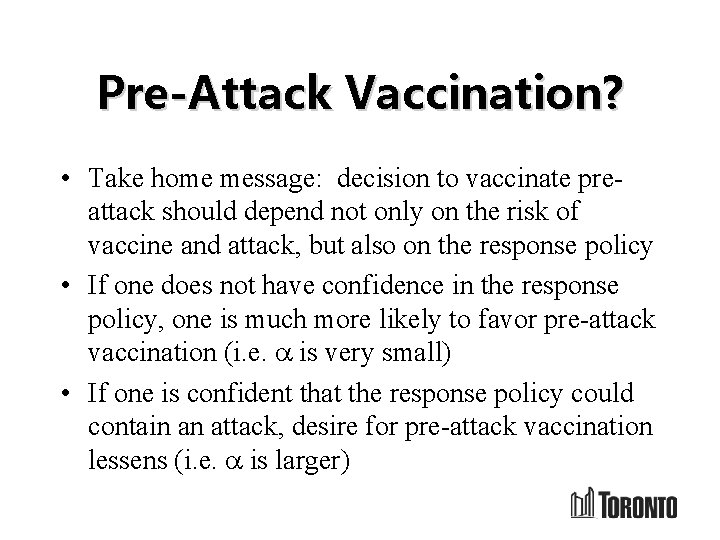 Pre-Attack Vaccination?

• Take home message: decision to vaccinate pre-attack should depend not only on the risk of vaccine and attack, but also on the response policy

• If one does not have confidence in the response policy, one is much more likely to favor pre-attack vaccination (i.e. $\alpha$ is very small)

• If one is confident that the response policy could contain an attack, desire for pre-attack vaccination lessens (i.e. $\alpha$ is larger)

TORONTO